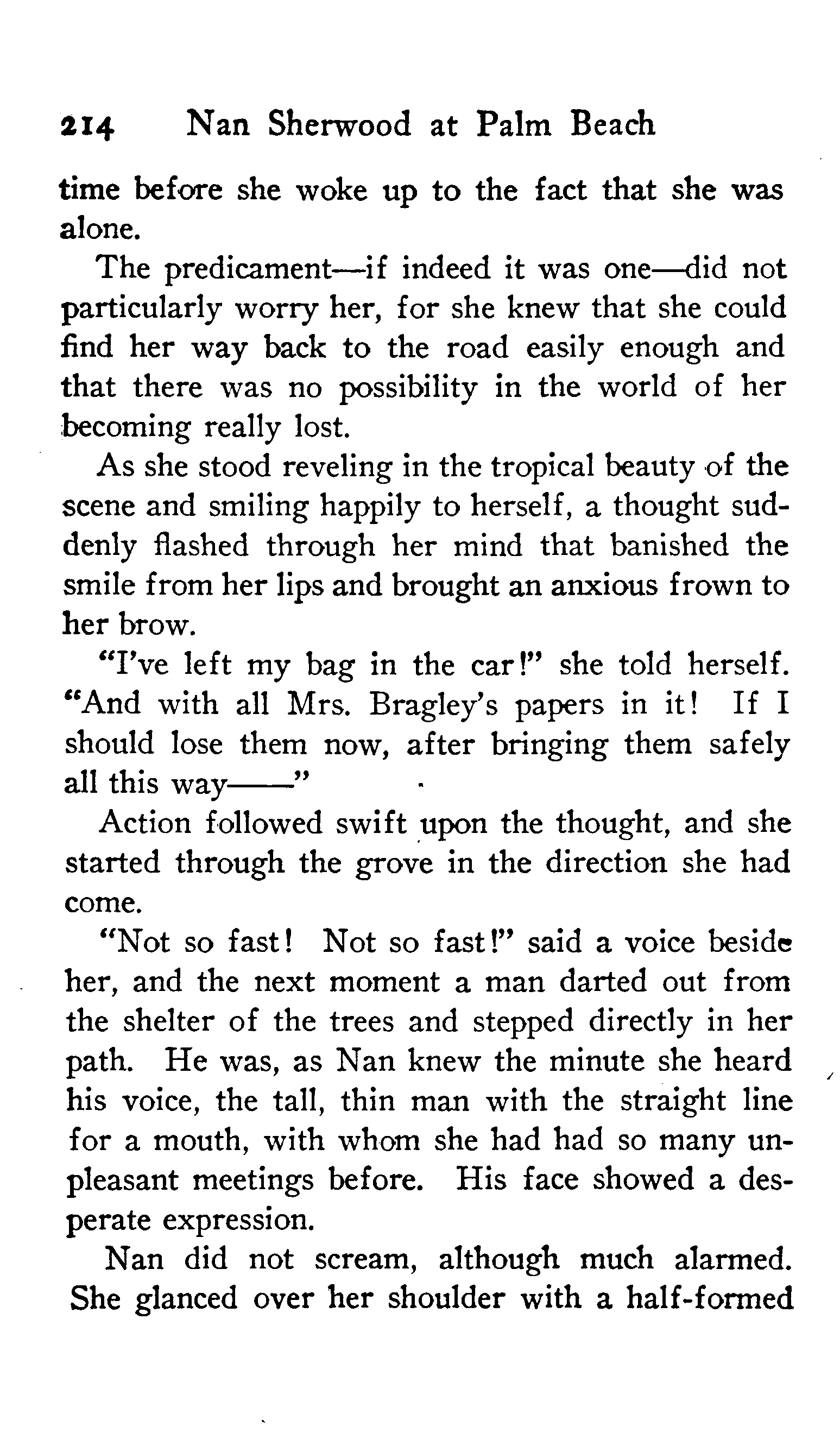 214 Nan Sherwood at Palm Beach

time before she woke up to the fact that she was alone.

The predicament—if indeed it was one—did not particularly worry her, for she knew that she could find her way back to the road easily enough and that there was no possibility in the world of her becoming really lost.

As she stood reveling in the tropical beauty of the scene and smiling happily to herself, a thought suddenly flashed through her mind that banished the smile from her lips and brought an anxious frown to her brow.

"I've left my bag in the car!" she told herself. "And with all Mrs. Bragley's papers in it! If I should lose them now, after bringing them safely all this way——"

Action followed swift upon the thought, and she started through the grove in the direction she had come.

"Not so fast! Not so fast!" said a voice beside her, and the next moment a man darted out from the shelter of the trees and stepped directly in her path. He was, as Nan knew the minute she heard his voice, the tall, thin man with the straight line for a mouth, with whom she had had so many unpleasant meetings before. His face showed a desperate expression.

Nan did not scream, although much alarmed. She glanced over her shoulder with a half-formed